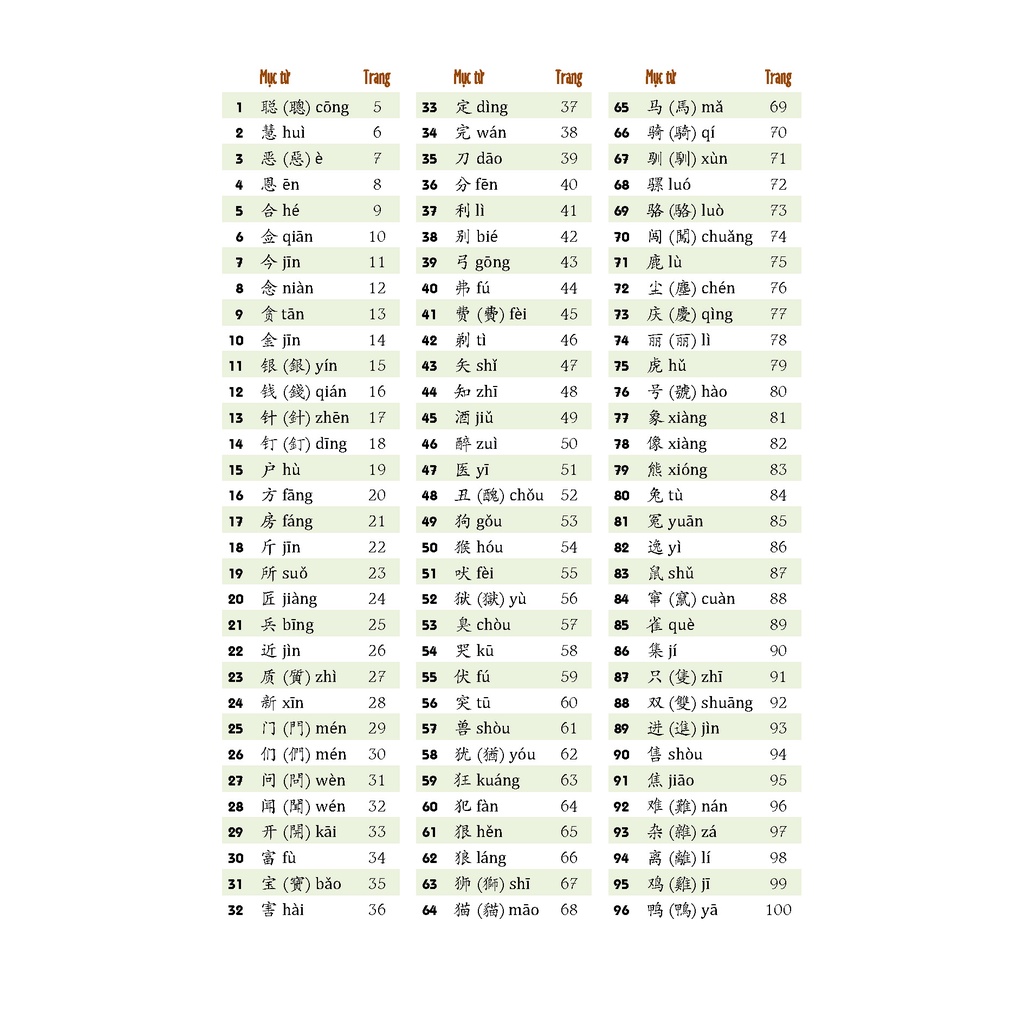 | | Mục từ | Trang |
|---|---|---|
| 1 | 聪 (聰) cōng | 5 |
| 2 | 慧 huì | 6 |
| 3 | 恶 (惡) è | 7 |
| 4 | 恩 ēn | 8 |
| 5 | 合 hé | 9 |
| 6 | 佥 qiān | 10 |
| 7 | 今 jīn | 11 |
| 8 | 念 niàn | 12 |
| 9 | 贪 tān | 13 |
| 10 | 金 jīn | 14 |
| 11 | 银 (銀) yín | 15 |
| 12 | 钱 (錢) qián | 16 |
| 13 | 针 (針) zhēn | 17 |
| 14 | 钉 (釘) dīng | 18 |
| 15 | 户 hù | 19 |
| 16 | 方 fāng | 20 |
| 17 | 房 fáng | 21 |
| 18 | 斤 jīn | 22 |
| 19 | 所 suǒ | 23 |
| 20 | 匠 jiàng | 24 |
| 21 | 兵 bīng | 25 |
| 22 | 近 jìn | 26 |
| 23 | 质 (質) zhì | 27 |
| 24 | 新 xīn | 28 |
| 25 | 门 (門) mén | 29 |
| 26 | 们 (們) mén | 30 |
| 27 | 问 (問) wèn | 31 |
| 28 | 闻 (聞) wén | 32 |
| 29 | 开 (開) kāi | 33 |
| 30 | 富 fù | 34 |
| 31 | 宝 (寶) bǎo | 35 |
| 32 | 害 hài | 36 |

| | Mục từ | Trang |
|---|---|---|
| 33 | 定 dìng | 37 |
| 34 | 完 wán | 38 |
| 35 | 刀 dāo | 39 |
| 36 | 分 fēn | 40 |
| 37 | 利 lì | 41 |
| 38 | 别 bié | 42 |
| 39 | 弓 gōng | 43 |
| 40 | 弗 fú | 44 |
| 41 | 费 (費) fèi | 45 |
| 42 | 剃 tì | 46 |
| 43 | 矢 shǐ | 47 |
| 44 | 知 zhī | 48 |
| 45 | 酒 jiǔ | 49 |
| 46 | 醉 zuì | 50 |
| 47 | 医 yī | 51 |
| 48 | 丑 (醜) chǒu | 52 |
| 49 | 狗 gǒu | 53 |
| 50 | 猴 hóu | 54 |
| 51 | 吠 fèi | 55 |
| 52 | 狱 (獄) yù | 56 |
| 53 | 臭 chòu | 57 |
| 54 | 哭 kū | 58 |
| 55 | 伏 fú | 59 |
| 56 | 突 tū | 60 |
| 57 | 兽 shòu | 61 |
| 58 | 犹 (猶) yóu | 62 |
| 59 | 狂 kuáng | 63 |
| 60 | 犯 fàn | 64 |
| 61 | 狠 hěn | 65 |
| 62 | 狼 láng | 66 |
| 63 | 狮 (獅) shī | 67 |
| 64 | 猫 (貓) māo | 68 |

| | Mục từ | Trang |
|---|---|---|
| 65 | 马 (馬) mǎ | 69 |
| 66 | 骑 (騎) qí | 70 |
| 67 | 驯 (馴) xùn | 71 |
| 68 | 骡 luó | 72 |
| 69 | 骆 (駱) luò | 73 |
| 70 | 闯 (闖) chuǎng | 74 |
| 71 | 鹿 lù | 75 |
| 72 | 尘 (塵) chén | 76 |
| 73 | 庆 (慶) qìng | 77 |
| 74 | 丽 (麗) lì | 78 |
| 75 | 虎 hǔ | 79 |
| 76 | 号 (號) hào | 80 |
| 77 | 象 xiàng | 81 |
| 78 | 像 xiàng | 82 |
| 79 | 熊 xióng | 83 |
| 80 | 兔 tù | 84 |
| 81 | 冤 yuān | 85 |
| 82 | 逸 yì | 86 |
| 83 | 鼠 shǔ | 87 |
| 84 | 窜 (竄) cuàn | 88 |
| 85 | 雀 què | 89 |
| 86 | 集 jí | 90 |
| 87 | 只 (隻) zhī | 91 |
| 88 | 双 (雙) shuāng | 92 |
| 89 | 进 (進) jìn | 93 |
| 90 | 售 shòu | 94 |
| 91 | 焦 jiāo | 95 |
| 92 | 难 (難) nán | 96 |
| 93 | 杂 (雜) zá | 97 |
| 94 | 离 (離) lí | 98 |
| 95 | 鸡 (雞) jī | 99 |
| 96 | 鸭 (鴨) yā | 100 |